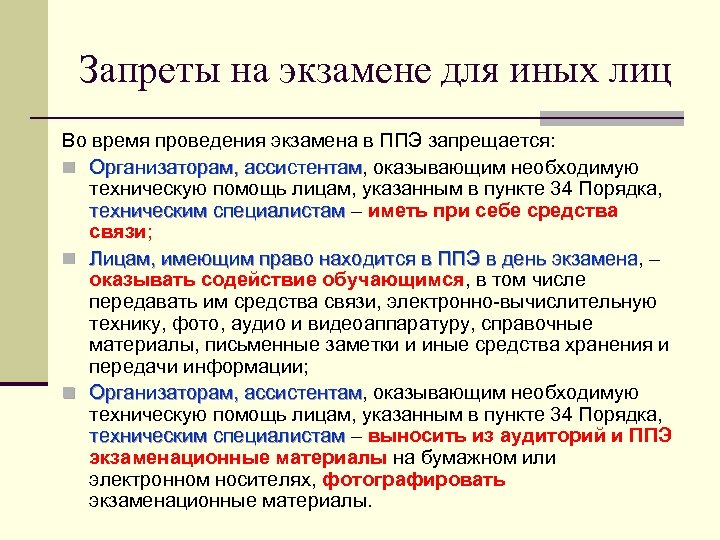 Запреты на экзамене для иных лиц

Во время проведения экзамена в ППЭ запрещается:

Организаторам, ассистентам, оказывающим необходимую техническую помощь лицам, указанным в пункте 34 Порядка, техническим специалистам – иметь при себе средства связи;

Лицам, имеющим право находится в ППЭ в день экзамена, – оказывать содействие обучающимся, в том числе передавать им средства связи, электронно-вычислительную технику, фото, аудио и видеоаппаратуру, справочные материалы, письменные заметки и иные средства хранения и передачи информации;

Организаторам, ассистентам, оказывающим необходимую техническую помощь лицам, указанным в пункте 34 Порядка, техническим специалистам – выносить из аудиторий и ППЭ экзаменационные материалы на бумажном или электронном носителях, фотографировать экзаменационные материалы.